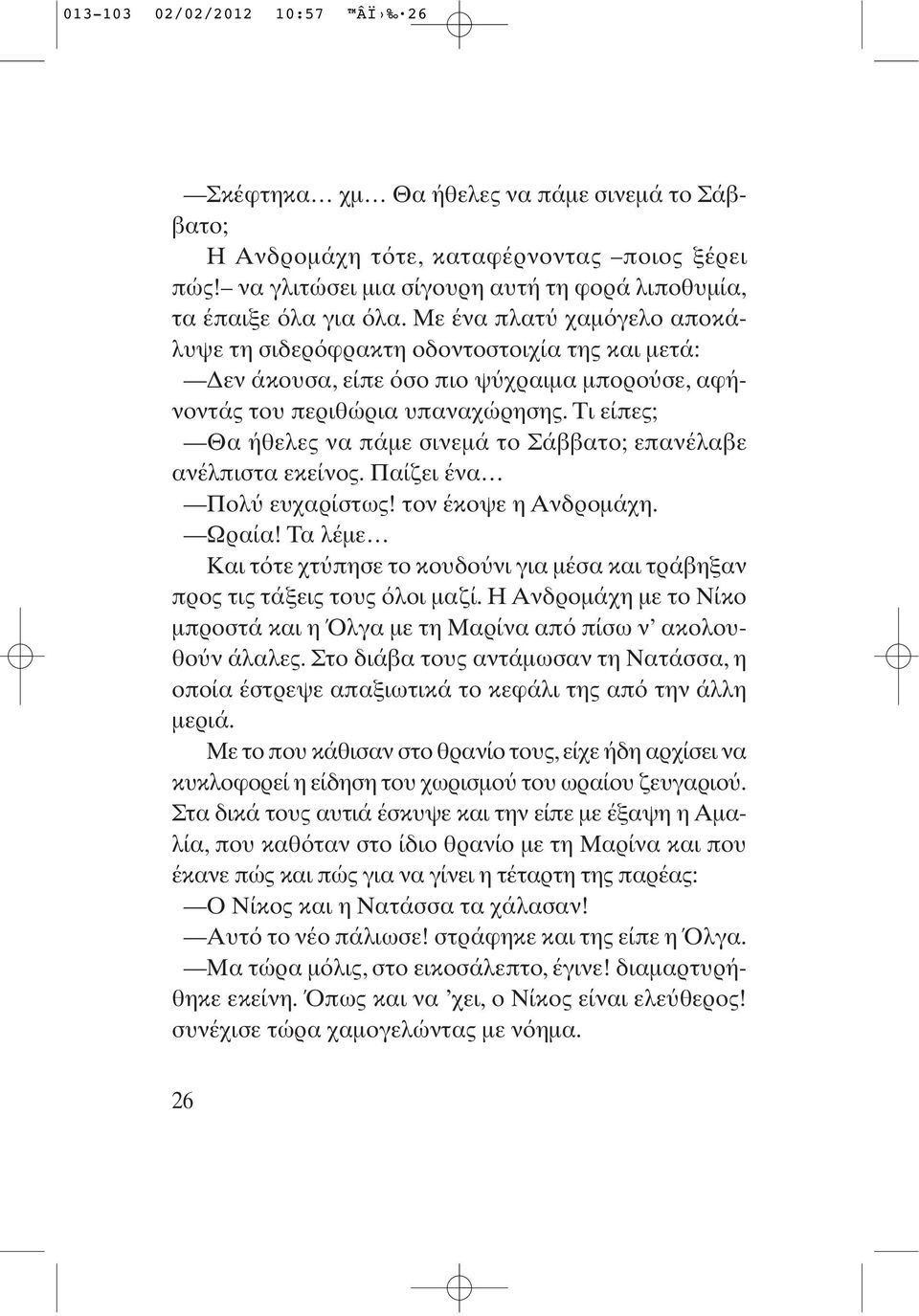 013-103 02/02/2012 10:57 ™ÂÏ›‰·26

—Σκέφτηκα… χμ… Θα ήθελες να πάμε σινεμά το Σάββατο;

Η Ανδρομάχη τότε, καταφέρνοντας –ποιος ξέρει πώς!– να γλιτώσει μια σίγουρη αυτή τη φορά λιποθυμία, τα έπαιξε όλα για όλα. Με ένα πλατύ χαμόγελο αποκάλυψε τη σιδερόφρακτη οδοντοστοιχία της και μετά:

—Δεν άκουσα, είπε όσο πιο ψύχραιμα μπορούσε, αφήνοντάς του περιθώρια υπαναχώρησης. Τι είπες;

—Θα ήθελες να πάμε σινεμά το Σάββατο; επανέλαβε ανέλπιστα εκείνος. Παίζει ένα…

—Πολύ ευχαρίστως! τον έκοψε η Ανδρομάχη.

—Ωραία! Τα λέμε…

Και τότε χτύπησε το κουδούνι για μέσα και τράβηξαν προς τις τάξεις τους όλοι μαζί. Η Ανδρομάχη με το Νίκο μπροστά και η Όλγα με τη Μαρίνα από πίσω ν' ακολουθούν άλαλες. Στο διάβα τους αντάμωσαν τη Νατάσσα, η οποία έστρεψε απαξιωτικά το κεφάλι της από την άλλη μεριά.

Με το που κάθισαν στο θρανίο τους, είχε ήδη αρχίσει να κυκλοφορεί η είδηση του χωρισμού του ωραίου ζευγαριού. Στα δικά τους αυτιά έσκυψε και την είπε με έξαψη η Αμαλία, που καθόταν στο ίδιο θρανίο με τη Μαρίνα και που έκανε πώς και πώς για να γίνει η τέταρτη της παρέας:

—Ο Νίκος και η Νατάσσα τα χάλασαν!

—Αυτό το νέο πάλιωσε! στράφηκε και της είπε η Όλγα.

—Μα τώρα μόλις, στο εικοσάλεπτο, έγινε! διαμαρτυρήθηκε εκείνη. Όπως και να 'χει, ο Νίκος είναι ελεύθερος! συνέχισε τώρα χαμογελώντας με νόημα.

26